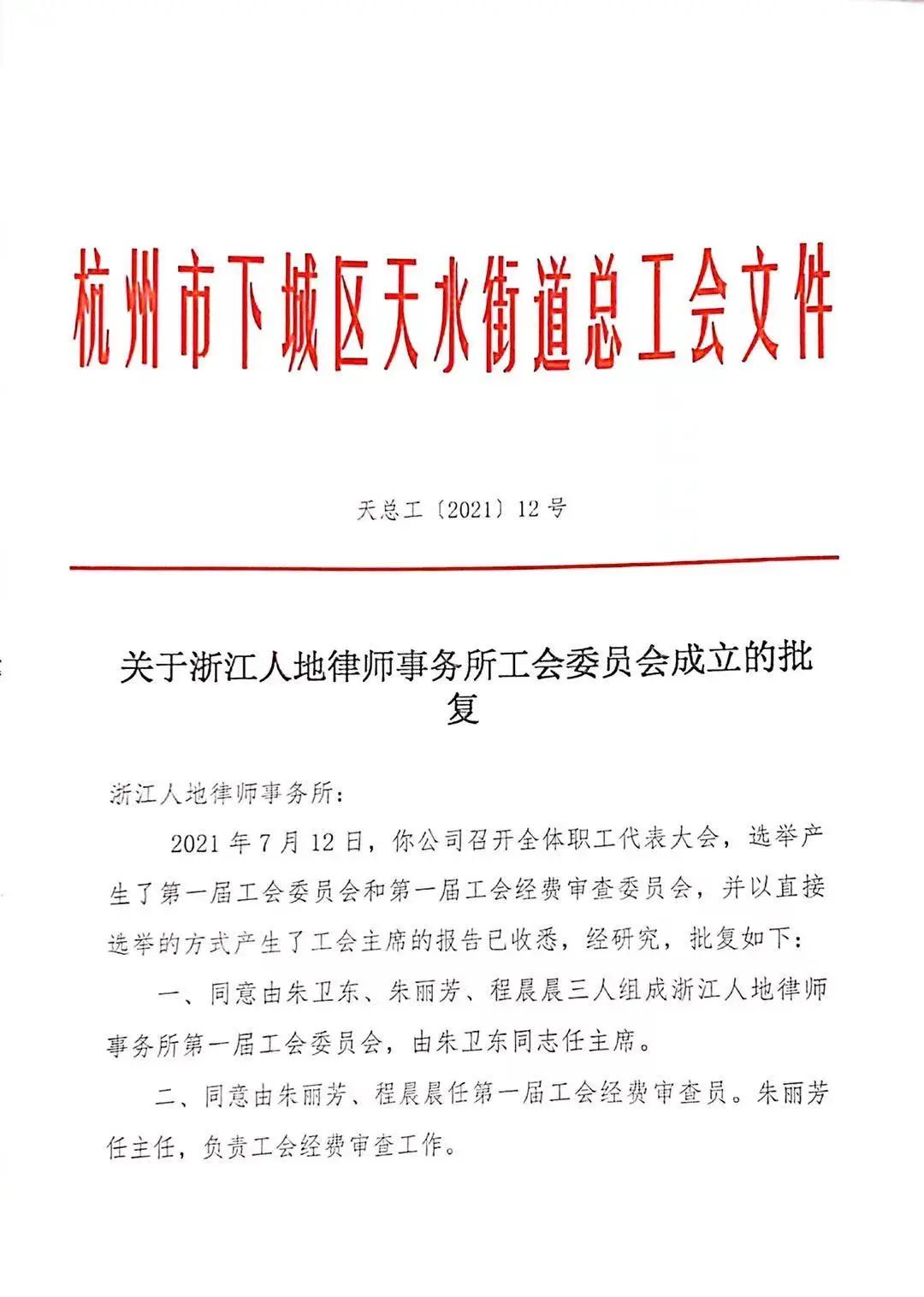 杭州市下城区天水街道总工会文件

天总工〔2021〕12号

关于浙江人地律师事务所工会委员会成立的批复

浙江人地律师事务所：

2021年7月12日，你公司召开全体职工代表大会，选举产生了第一届工会委员会和第一届工会经费审查委员会，并以直接选举的方式产生了工会主席的报告已收悉，经研究，批复如下：

一、同意由朱卫东、朱丽芳、程晨晨三人组成浙江人地律师事务所第一届工会委员会，由朱卫东同志任主席。

二、同意由朱丽芳、程晨晨任第一届工会经费审查员。朱丽芳任主任，负责工会经费审查工作。